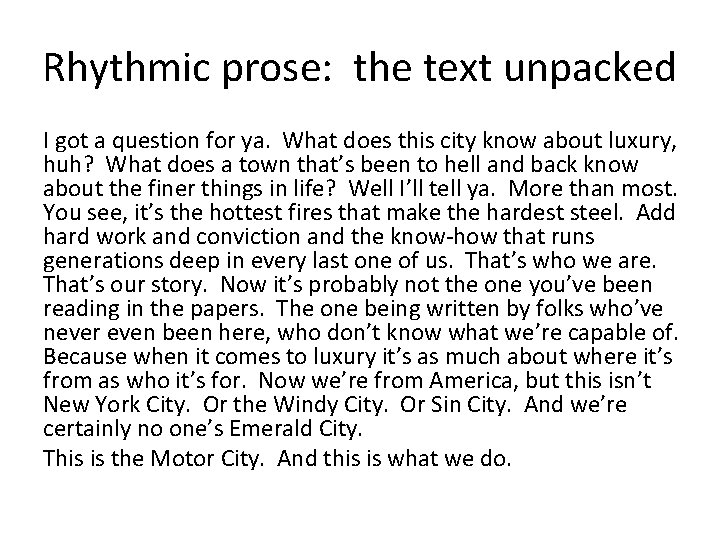 Rhythmic prose: the text unpacked

I got a question for ya. What does this city know about luxury, huh? What does a town that's been to hell and back know about the finer things in life? Well I'll tell ya. More than most. You see, it's the hottest fires that make the hardest steel. Add hard work and conviction and the know-how that runs generations deep in every last one of us. That's who we are. That's our story. Now it's probably not the one you've been reading in the papers. The one being written by folks who've never even been here, who don't know what we're capable of. Because when it comes to luxury it's as much about where it's from as who it's for. Now we're from America, but this isn't New York City. Or the Windy City. Or Sin City. And we're certainly no one's Emerald City.

This is the Motor City. And this is what we do.